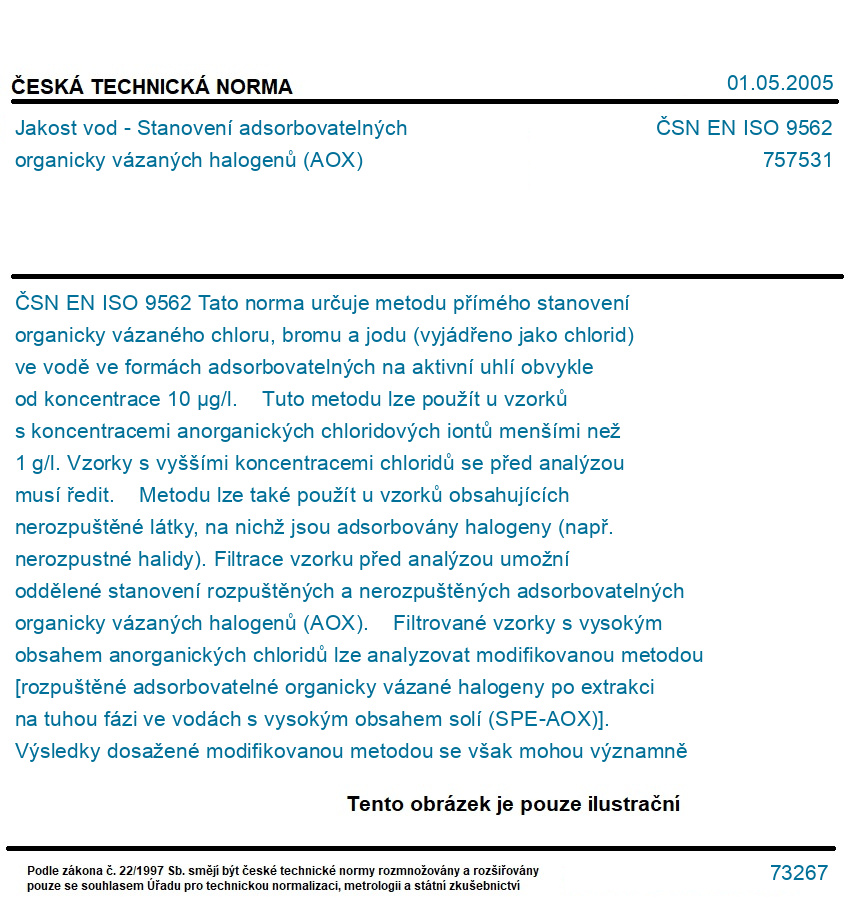 ČESKÁ TECHNICKÁ NORMA

01.05.2005

Jakost vod - Stanovení adsorbovatelných organicky vázaných halogenů (AOX)

ČSN EN ISO 9562
757531

ČSN EN ISO 9562 Tato norma určuje metodu přímého stanovení organicky vázaného chloru, bromu a jodu (vyjádřeno jako chlorid) ve vodě ve formách adsorbovatelných na aktivní uhlí obvykle od koncentrace 10 µg/l. Tuto metodu lze použít u vzorků s koncentracemi anorganických chloridových iontů menšími než 1 g/l. Vzorky s vyššími koncentracemi chloridů se před analýzou musí ředit. Metodu lze také použít u vzorků obsahujících nerozpuštěné látky, na nichž jsou adsorbovány halogeny (např. nerozpustné halidy). Filtrace vzorku před analýzou umožní oddělené stanovení rozpuštěných a nerozpuštěných adsorbovatelných organicky vázaných halogenů (AOX). Filtrované vzorky s vysokým obsahem anorganických chloridů lze analyzovat modifikovanou metodou [rozpuštěné adsorbovatelné organicky vázané halogeny po extrakci na tuhou fázi ve vodách s vysokým obsahem solí (SPE-AOX)]. Výsledky dosažené modifikovanou metodou se však mohou významně

Tento obrázek je pouze ilustrační

Podle zákona č. 22/1997 Sb. smějí být české technické normy rozmnožovány a rozšiřovány pouze se souhlasem Úřadu pro technickou normalizaci, metrologii a státní zkušebnictví

73267